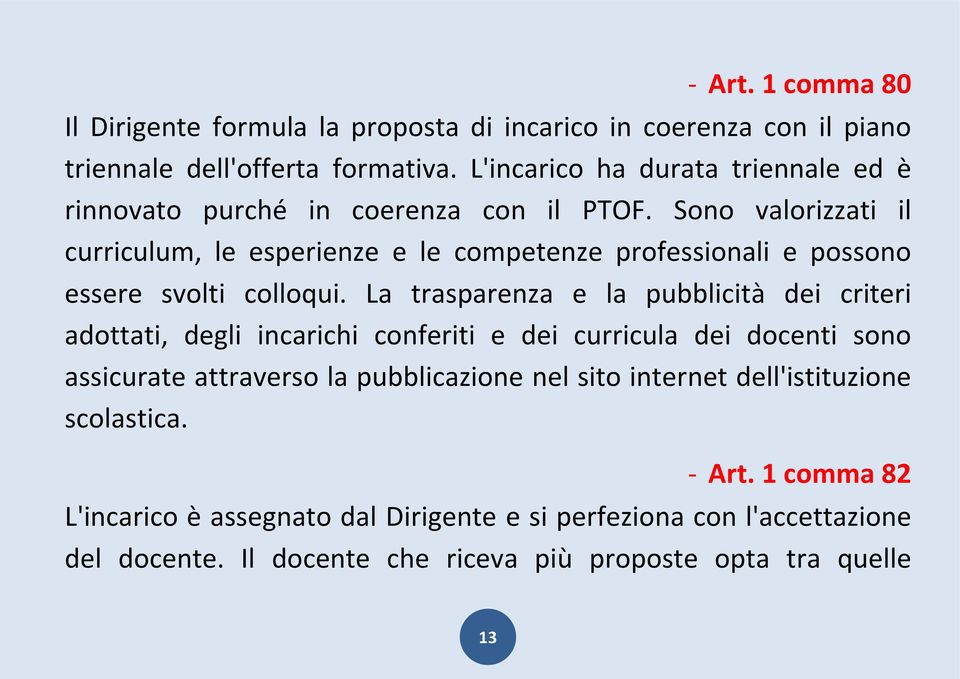 - Art. 1 comma 80

Il Dirigente formula la proposta di incarico in coerenza con il piano triennale dell'offerta formativa. L'incarico ha durata triennale ed è rinnovato purché in coerenza con il PTOF. Sono valorizzati il curriculum, le esperienze e le competenze professionali e possono essere svolti colloqui. La trasparenza e la pubblicità dei criteri adottati, degli incarichi conferiti e dei curricula dei docenti sono assicurate attraverso la pubblicazione nel sito internet dell'istituzione scolastica.

- Art. 1 comma 82

L'incarico è assegnato dal Dirigente e si perfeziona con l'accettazione del docente. Il docente che riceva più proposte opta tra quelle

13